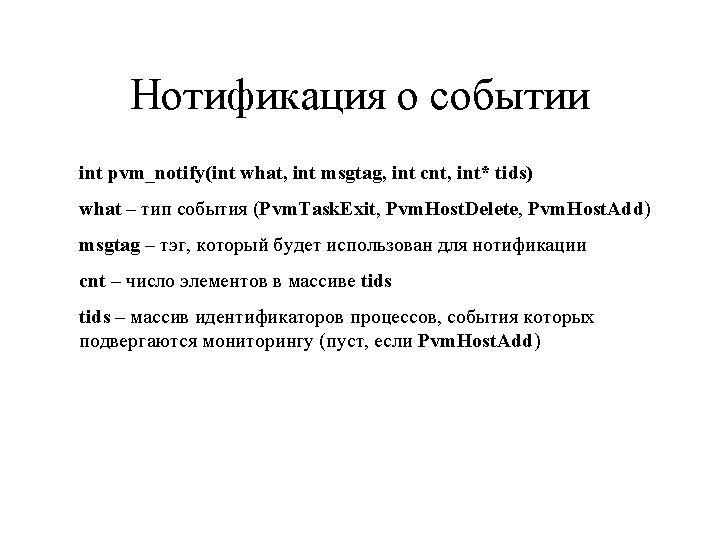 Нотификация о событии

int pvm_notify(int what, int msgtag, int cnt, int* tids)

what – тип события (PvmTaskExit, PvmHostDelete, PvmHostAdd)

msgtag – тэг, который будет использован для нотификации

cnt – число элементов в массиве tids

tids – массив идентификаторов процессов, события которых подвергаются мониторингу (пуст, если PvmHostAdd)